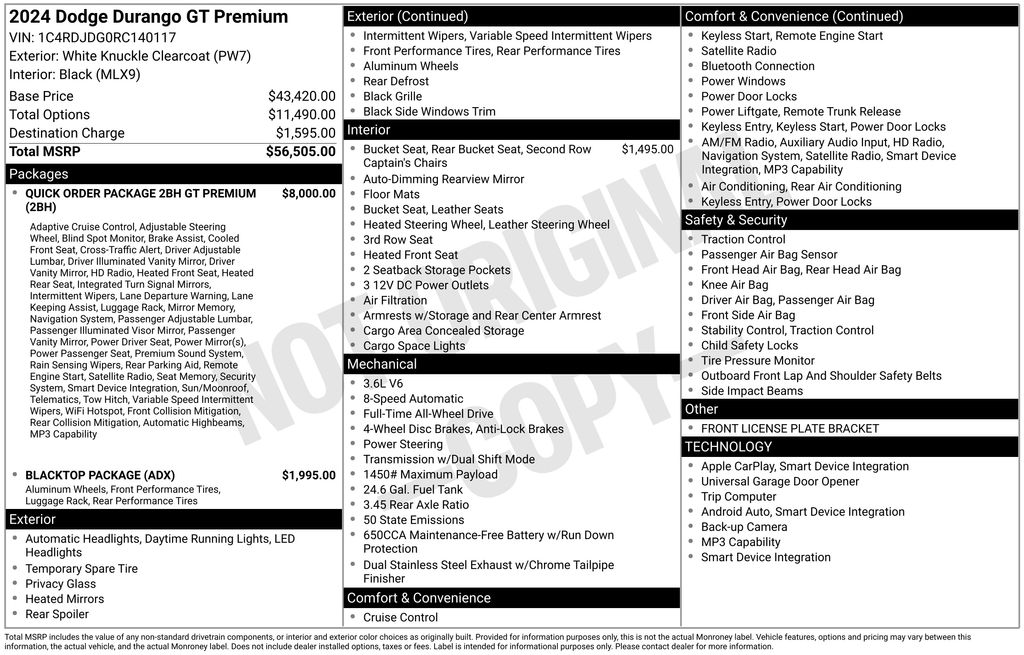 2024 Dodge Durango GT Premium
VIN: 1C4RDJDG0RC140117
Exterior: White Knuckle Clearcoat (PW7)
Interior: Black (MLX9)

| | |
|---|---|
| Base Price | $43,420.00 |
| Total Options | $11,490.00 |
| Destination Charge | $1,595.00 |
| Total MSRP | $56,505.00 |

Packages

QUICK ORDER PACKAGE 2BH GT PREMIUM (2BH) $8,000.00

Adaptive Cruise Control, Adjustable Steering Wheel, Blind Spot Monitor, Brake Assist, Cooled Front Seat, Cross-Traffic Alert, Driver Adjustable Lumbar, Driver Illuminated Vanity Mirror, Driver Vanity Mirror, HD Radio, Heated Front Seat, Heated Rear Seat, Integrated Turn Signal Mirrors, Intermittent Wipers, Lane Departure Warning, Lane Keeping Assist, Luggage Rack, Mirror Memory, Navigation System, Passenger Adjustable Lumbar, Passenger Illuminated Visor Mirror, Passenger Vanity Mirror, Power Driver Seat, Power Mirror(s), Power Passenger Seat, Premium Sound System, Rain Sensing Wipers, Rear Parking Aid, Remote Engine Start, Satellite Radio, Seat Memory, Security System, Smart Device Integration, Sun/Moonroof, Telematics, Tow Hitch, Variable Speed Intermittent Wipers, WiFi Hotspot, Front Collision Mitigation, Rear Collision Mitigation, Automatic Highbeams, MP3 Capability

BLACKTOP PACKAGE (ADX) $1,995.00
Aluminum Wheels, Front Performance Tires, Luggage Rack, Rear Performance Tires

Exterior
Automatic Headlights, Daytime Running Lights, LED Headlights
Temporary Spare Tire
Privacy Glass
Heated Mirrors
Rear Spoiler

Exterior (Continued)
Intermittent Wipers, Variable Speed Intermittent Wipers
Front Performance Tires, Rear Performance Tires
Aluminum Wheels
Rear Defrost
Black Grille
Black Side Windows Trim

Interior
Bucket Seat, Rear Bucket Seat, Second Row Captain's Chairs $1,495.00
Auto-Dimming Rearview Mirror
Floor Mats
Bucket Seat, Leather Seats
Heated Steering Wheel, Leather Steering Wheel
3rd Row Seat
Heated Front Seat
2 Seatback Storage Pockets
3 12V DC Power Outlets
Air Filtration
Armrests w/Storage and Rear Center Armrest
Cargo Area Concealed Storage
Cargo Space Lights

Mechanical
3.6L V6
8-Speed Automatic
Full-Time All-Wheel Drive
4-Wheel Disc Brakes, Anti-Lock Brakes
Power Steering
Transmission w/Dual Shift Mode
1450# Maximum Payload
24.6 Gal. Fuel Tank
3.45 Rear Axle Ratio
50 State Emissions
650CCA Maintenance-Free Battery w/Run Down Protection
Dual Stainless Steel Exhaust w/Chrome Tailpipe Finisher

Comfort & Convenience
Cruise Control

Comfort & Convenience (Continued)
Keyless Start, Remote Engine Start
Satellite Radio
Bluetooth Connection
Power Windows
Power Door Locks
Power Liftgate, Remote Trunk Release
Keyless Entry, Keyless Start, Power Door Locks
AM/FM Radio, Auxiliary Audio Input, HD Radio, Navigation System, Satellite Radio, Smart Device Integration, MP3 Capability
Air Conditioning, Rear Air Conditioning
Keyless Entry, Power Door Locks

Safety & Security
Traction Control
Passenger Air Bag Sensor
Front Head Air Bag, Rear Head Air Bag
Knee Air Bag
Driver Air Bag, Passenger Air Bag
Front Side Air Bag
Stability Control, Traction Control
Child Safety Locks
Tire Pressure Monitor
Outboard Front Lap And Shoulder Safety Belts
Side Impact Beams

Other
FRONT LICENSE PLATE BRACKET

TECHNOLOGY
Apple CarPlay, Smart Device Integration
Universal Garage Door Opener
Trip Computer
Android Auto, Smart Device Integration
Back-up Camera
MP3 Capability
Smart Device Integration

NOT ORIGINAL COPY

Total MSRP includes the value of any non-standard drivetrain components, or interior and exterior color choices as originally built. Provided for information purposes only, this is not the actual Monroney label. Vehicle features, options and pricing may vary between this information, the actual vehicle, and the actual Monroney label. Does not include dealer installed options, taxes or fees. Label is intended for informational purposes only. Please contact dealer for more information.